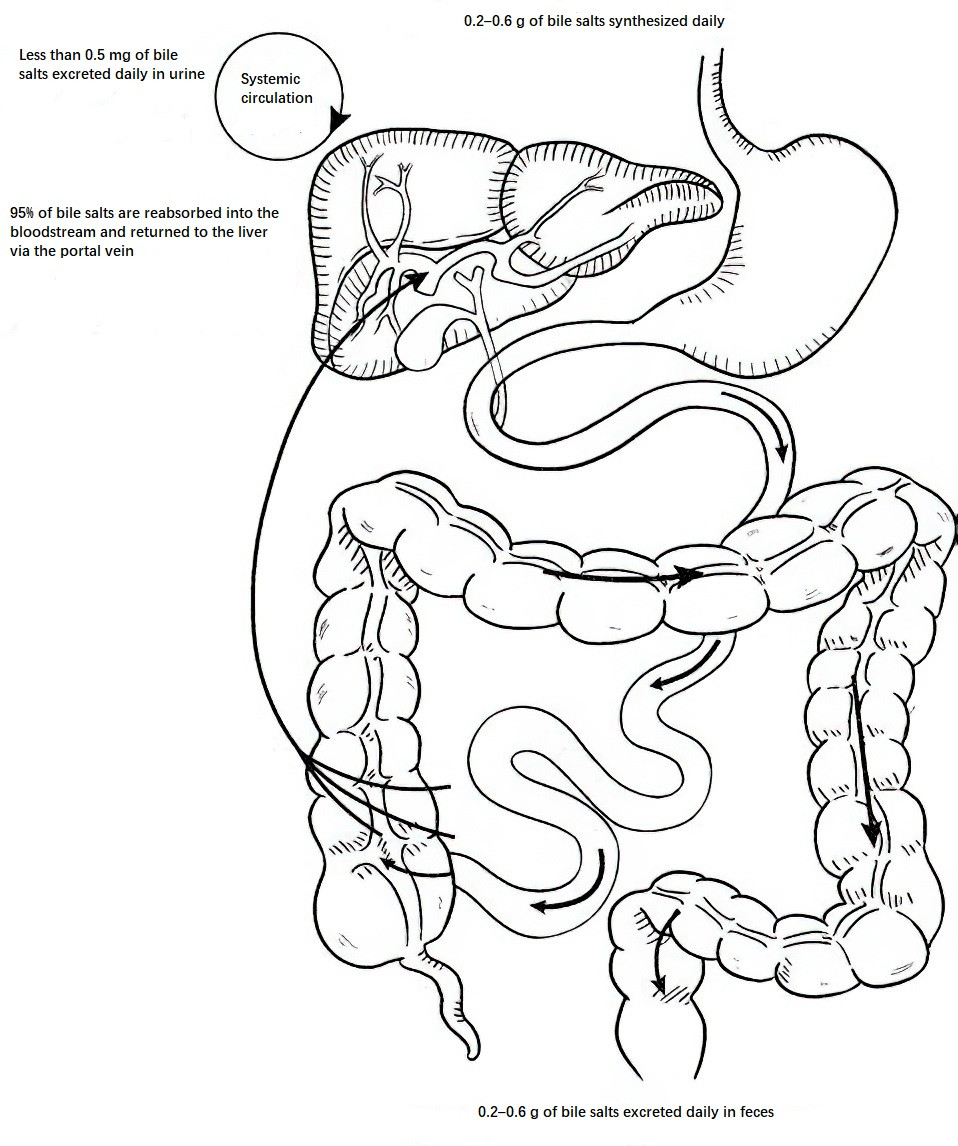 0.2–0.6 g of bile salts synthesized daily

Less than 0.5 mg of bile salts excreted daily in urine

Systemic circulation

95% of bile salts are reabsorbed into the bloodstream and returned to the liver via the portal vein

0.2–0.6 g of bile salts excreted daily in feces